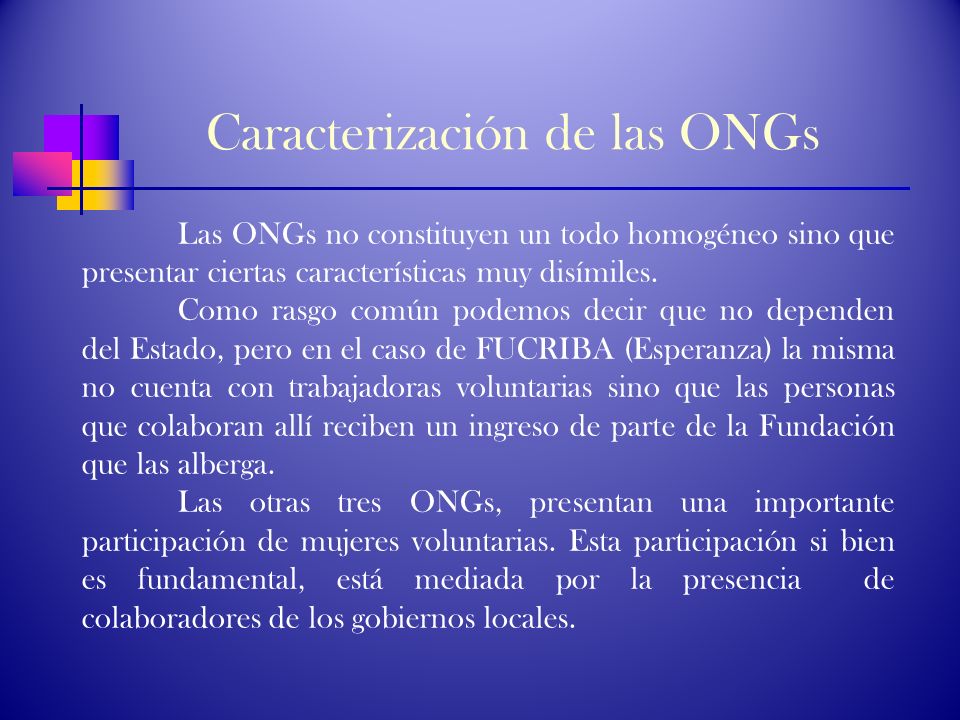 Caracterización de las ONGs

Las ONGs no constituyen un todo homogéneo sino que presentar ciertas características muy disímiles.

Como rasgo común podemos decir que no dependen del Estado, pero en el caso de FUCRIBA (Esperanza) la misma no cuenta con trabajadoras voluntarias sino que las personas que colaboran allí reciben un ingreso de parte de la Fundación que las alberga.

Las otras tres ONGs, presentan una importante participación de mujeres voluntarias. Esta participación si bien es fundamental, está mediada por la presencia de colaboradores de los gobiernos locales.